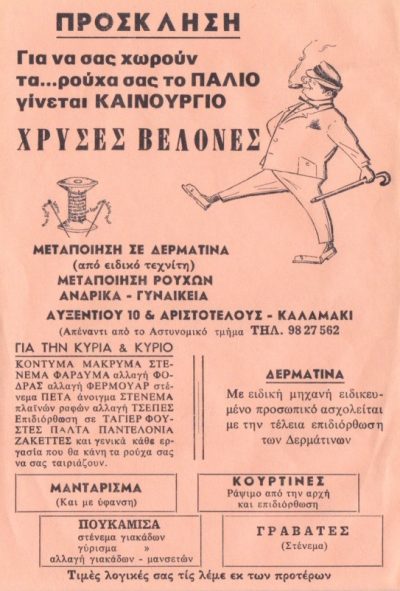 ΠΡΟΣΚΛΗΣΗ

Για να σας χωρούν τα...ρούχα σας το ΠΑΛΙΟ γίνεται ΚΑΙΝΟΥΡΓΙΟ

ΧΡΥΣΕΣ ΒΕΛΟΝΕΣ

ΜΕΤΑΠΟΙΗΣΗ ΣΕ ΔΕΡΜΑΤΙΝΑ
(από ειδικό τεχνίτη)
ΜΕΤΑΠΟΙΗΣΗ ΡΟΥΧΩΝ
ΑΝΔΡΙΚΑ - ΓΥΝΑΙΚΕΙΑ
ΑΥΞΕΝΤΙΟΥ 10 & ΑΡΙΣΤΟΤΕΛΟΥΣ - ΚΑΛΑΜΑΚΙ
(Απέναντι από το Αστυνομικό τμήμα ΤΗΛ. 98 27 562

ΓΙΑ ΤΗΝ ΚΥΡΙΑ & ΚΥΡΙΟ

ΚΟΝΤΥΜΑ ΜΑΚΡΥΜΑ ΣΤΕΝΕΜΑ ΦΑΡΔΥΜΑ αλλαγή ΦΟΔΡΑΣ αλλαγή ΦΕΡΜΟΥΑΡ στένεμα ΠΕΤΑ άνοιγμα ΣΤΕΝΕΜΑ πλαϊνών ραφών αλλαγή ΤΣΕΠΕΣ Επιδιόρθωση σε ΤΑΓΙΕΡ ΦΟΥΣΤΕΣ ΠΑΛΤΑ ΠΑΝΤΕΛΟΝΙΑ ΖΑΚΕΤΤΕΣ και γενικά κάθε εργασία που θα κάνη τα ρούχα σας να σας ταιριάζουν.

ΔΕΡΜΑΤΙΝΑ

Με ειδική μηχανή ειδικευμένο προσωπικό ασχολείται με την τέλεια επιδιόρθωση των Δερμάτινων

ΜΑΝΤΑΡΙΣΜΑ
(Και με ύφανση)

ΚΟΥΡΤΙΝΕΣ
Ράψιμο από την αρχή και επιδιόρθωση

ΠΟΥΚΑΜΙΣΑ
στένεμα γιακάδων
γύρισμα »
αλλαγή γιακάδων - μανσετών

ΓΡΑΒΑΤΕΣ
(Στένεμα)

Τιμές λογικές σας τίς λέμε εκ των προτέρων